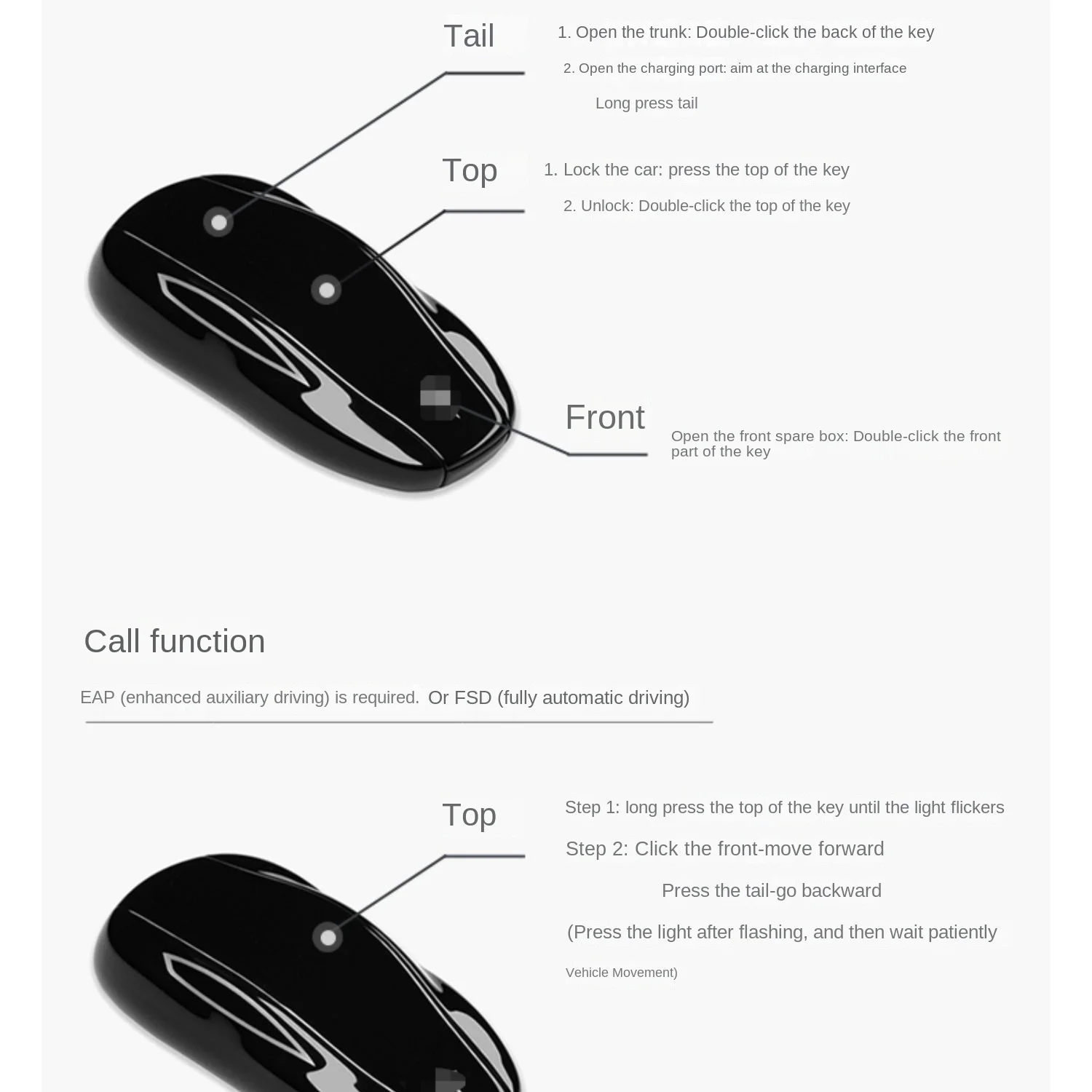 Tail

1. Open the trunk: Double-click the back of the key

2. Open the charging port: aim at the charging interface

Long press tail

Top

1. Lock the car: press the top of the key

2. Unlock: Double-click the top of the key

Front

Open the front spare box: Double-click the front part of the key

Call function

EAP (enhanced auxiliary driving) is required. Or FSD (fully automatic driving)

Top

Step 1: long press the top of the key until the light flickers

Step 2: Click the front-move forward

Press the tail-go backward

(Press the light after flashing, and then wait patiently

Vehicle Movement)